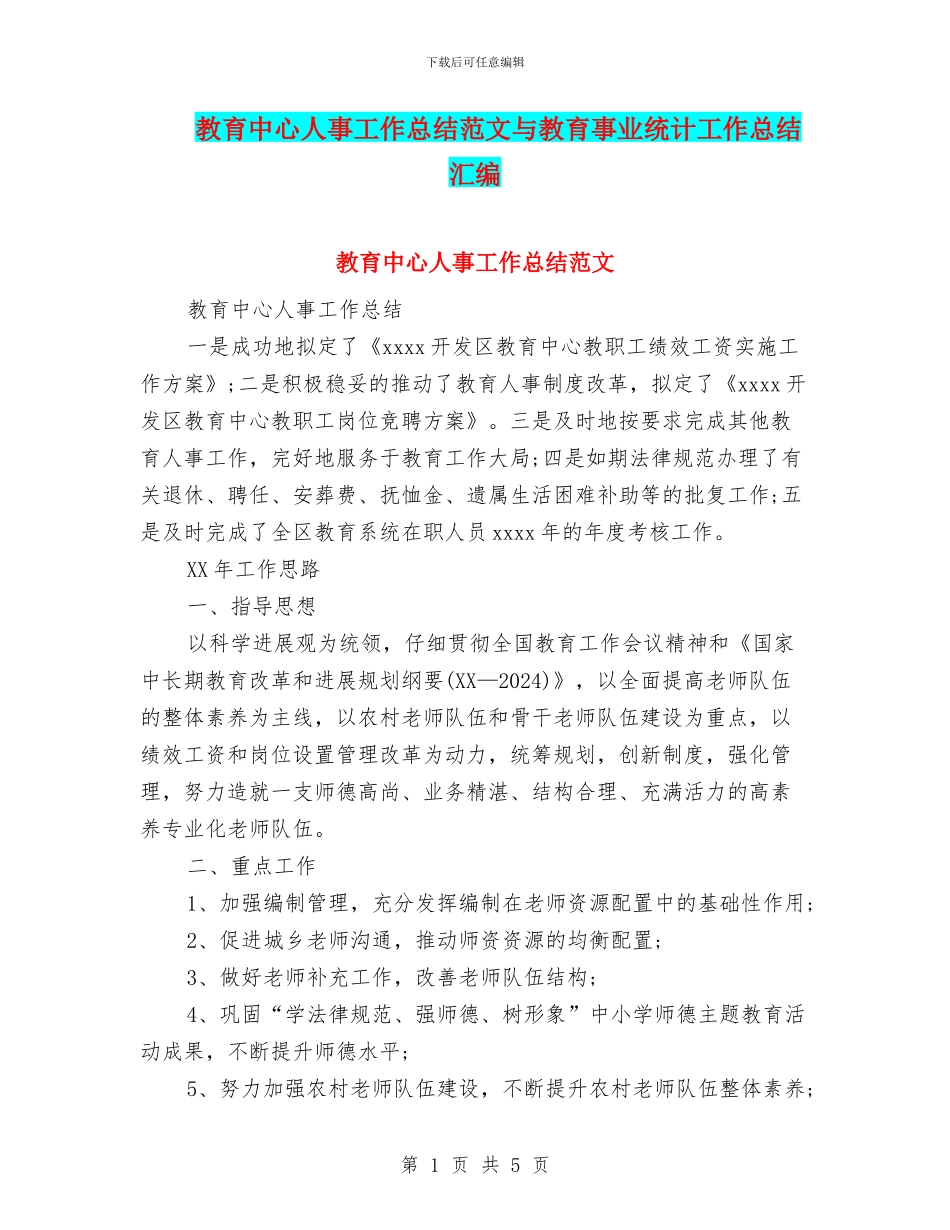 下载后可任意编辑

教育中心人事工作总结范文与教育事业统计工作总结汇编

教育中心人事工作总结范文

教育中心人事工作总结

一是成功地拟定了《xxxx 开发区教育中心教职工绩效工资实施工作方案》;二是积极稳妥的推动了教育人事制度改革，拟定了《xxxx 开发区教育中心教职工岗位竞聘方案》。三是及时地按要求完成其他教育人事工作，完好地服务于教育工作大局;四是如期法律规范办理了有关退休、聘任、安葬费、抚恤金、遗属生活困难补助等的批复工作;五是及时完成了全区教育系统在职人员 xxxx 年的年度考核工作。

XX 年工作思路

一、指导思想

以科学进展观为统领，仔细贯彻全国教育工作会议精神和《国家中长期教育改革和进展规划纲要(XX—2024)》，以全面提高老师队伍的整体素养为主线，以农村老师队伍和骨干老师队伍建设为重点，以绩效工资和岗位设置管理改革为动力，统筹规划，创新制度，强化管理，努力造就一支师德高尚、业务精湛、结构合理、充满活力的高素养专业化老师队伍。

二、重点工作

1、加强编制管理，充分发挥编制在老师资源配置中的基础性作用;

2、促进城乡老师沟通，推动师资资源的均衡配置;

3、做好老师补充工作，改善老师队伍结构;

4、巩固“学法律规范、强师德、树形象”中小学师德主题教育活动成果，不断提升师德水平;

5、努力加强农村老师队伍建设，不断提升农村老师队伍整体素养;

第 1 页 共 5 页